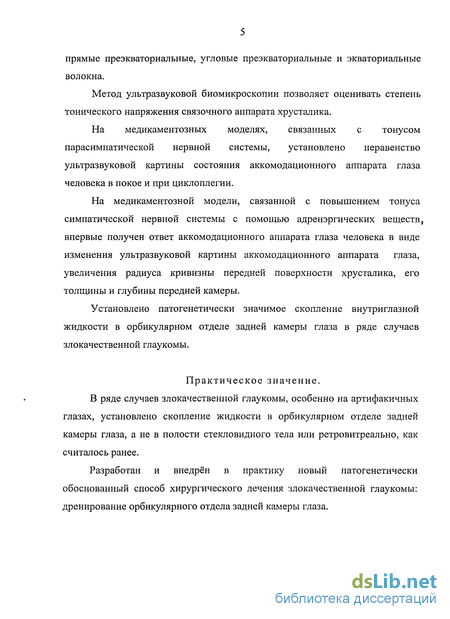 5

прямые преэкваториальные, угловые преэкваториальные и экваториальные волокна.

Метод ультразвуковой биомикроскопии позволяет оценивать степень тонического напряжения связочного аппарата хрусталика.

На медикаментозных моделях, связанных с тонусом парасимпатической нервной системы, установлено неравенство ультразвуковой картины состояния аккомодационного аппарата глаза человека в покое и при циклоплегии.

На медикаментозной модели, связанной с повышением тонуса симпатической нервной системы с помощью адренэргических веществ, впервые получен ответ аккомодационного аппарата глаза человека в виде изменения ультразвуковой картины аккомодационного аппарата глаза, увеличения радиуса кривизны передней поверхности хрусталика, его толщины и глубины передней камеры.

Установлено патогенетически значимое скопление внутриглазной жидкости в орбикулярном отделе задней камеры глаза в ряде случаев злокачественной глаукомы.

Практическое значение.

В ряде случаев злокачественной глаукомы, особенно на артифакичных глазах, установлено скопление жидкости в орбикулярном отделе задней камеры глаза, а не в полости стекловидного тела или ретровитреально, как считалось ранее.

Разработан и внедрён в практику новый патогенетически обоснованный способ хирургического лечения злокачественной глаукомы: дренирование орбикулярного отдела задней камеры глаза.

dsLib.net
библиотека диссертаций